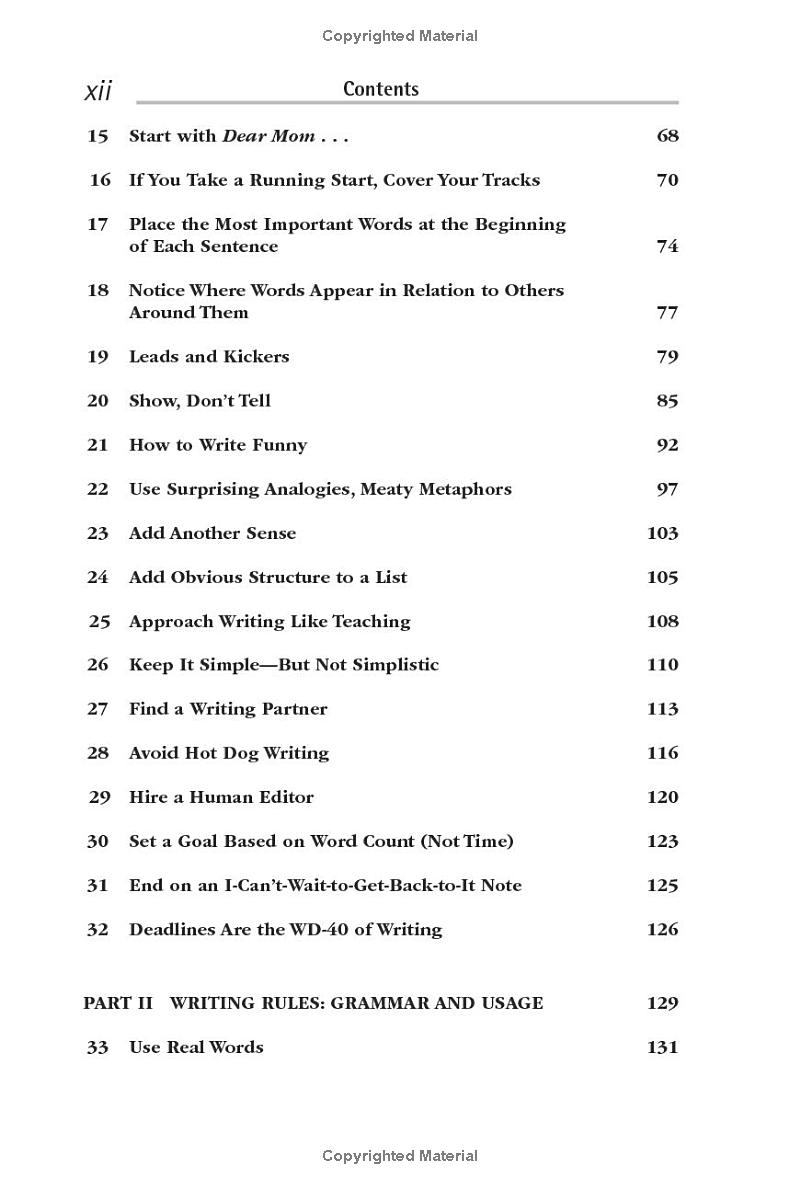 Copyrighted Material

xii Contents

15 Start with Dear Mom . . . 68

16 If You Take a Running Start, Cover Your Tracks 70

17 Place the Most Important Words at the Beginning of Each Sentence 74

18 Notice Where Words Appear in Relation to Others Around Them 77

19 Leads and Kickers 79

20 Show, Don't Tell 85

21 How to Write Funny 92

22 Use Surprising Analogies, Meaty Metaphors 97

23 Add Another Sense 103

24 Add Obvious Structure to a List 105

25 Approach Writing Like Teaching 108

26 Keep It Simple—But Not Simplistic 110

27 Find a Writing Partner 113

28 Avoid Hot Dog Writing 116

29 Hire a Human Editor 120

30 Set a Goal Based on Word Count (Not Time) 123

31 End on an I-Can't-Wait-to-Get-Back-to-It Note 125

32 Deadlines Are the WD-40 of Writing 126

PART II WRITING RULES: GRAMMAR AND USAGE 129

33 Use Real Words 131

Copyrighted Material